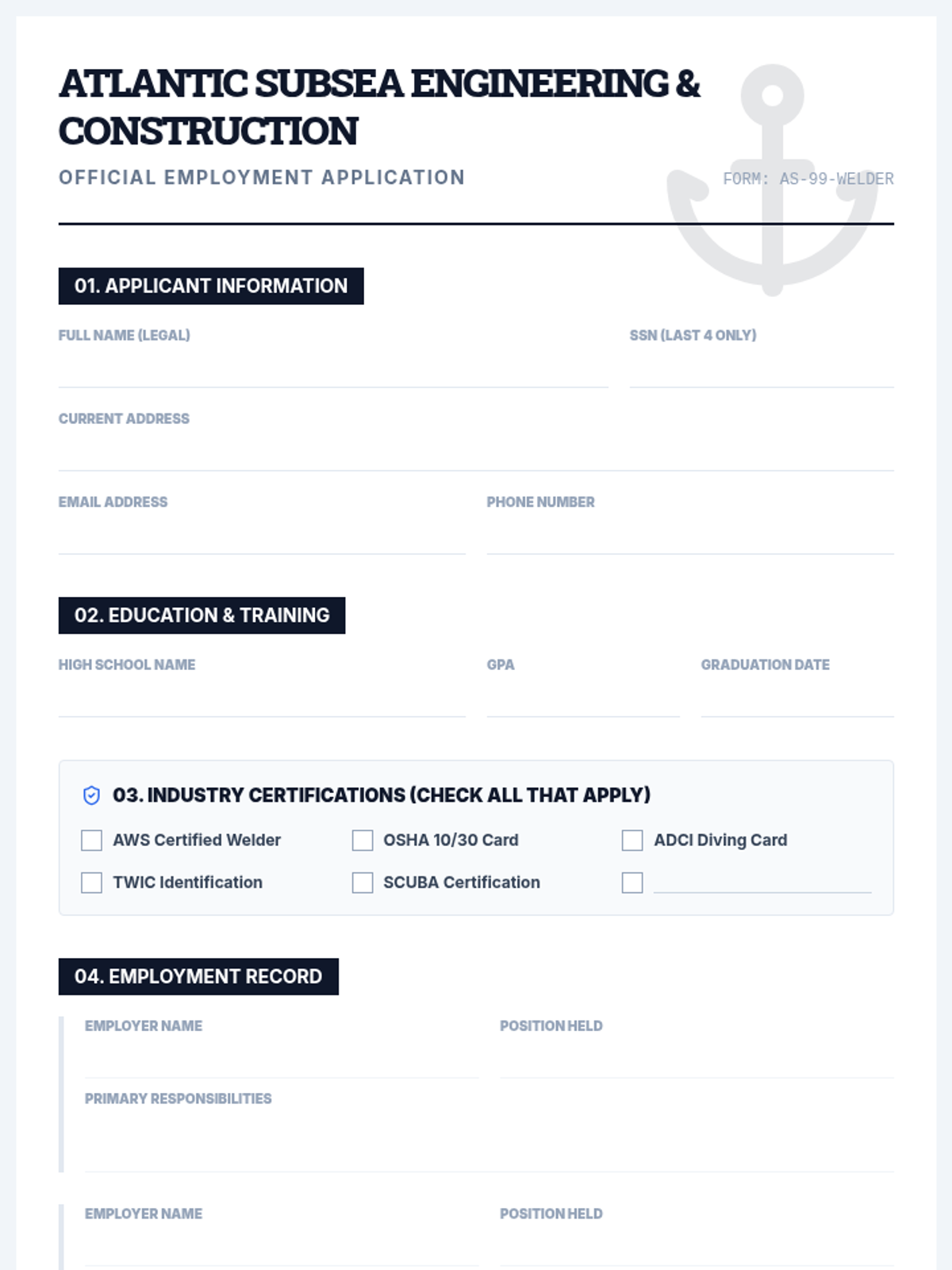 ATLANTIC SUBSEA ENGINEERING & CONSTRUCTION

OFFICIAL EMPLOYMENT APPLICATION

FORM: AS-99-WELDER

01. APPLICANT INFORMATION

FULL NAME (LEGAL)

SSN (LAST 4 ONLY)

CURRENT ADDRESS

EMAIL ADDRESS

PHONE NUMBER

02. EDUCATION & TRAINING

HIGH SCHOOL NAME

GPA

GRADUATION DATE

03. INDUSTRY CERTIFICATIONS (CHECK ALL THAT APPLY)

AWS Certified Welder

OSHA 10/30 Card

ADCI Diving Card

TWIC Identification

SCUBA Certification

04. EMPLOYMENT RECORD

EMPLOYER NAME

POSITION HELD

PRIMARY RESPONSIBILITIES

EMPLOYER NAME

POSITION HELD